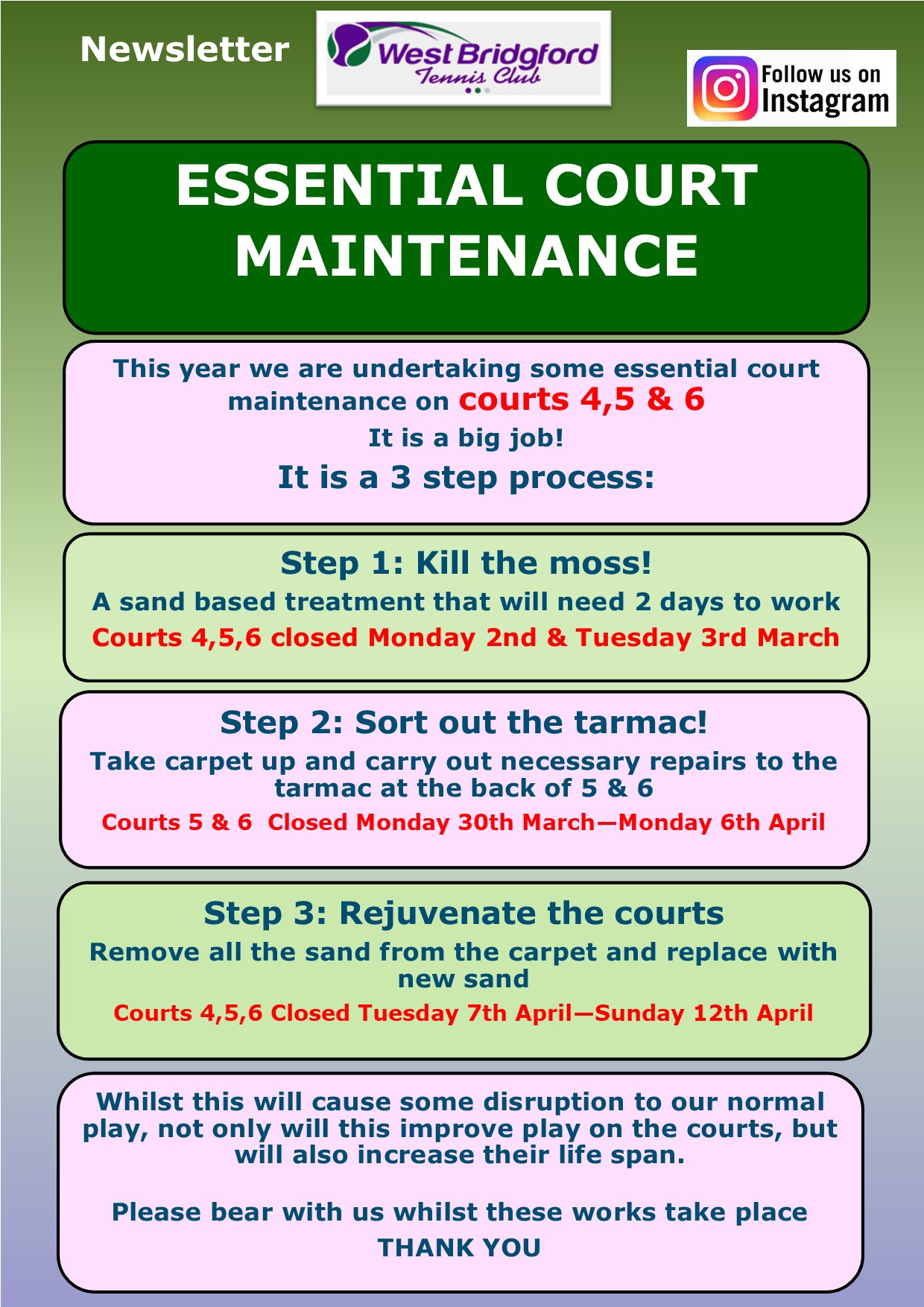 Newsletter

West Bridgford Tennis Club

Follow us on Instagram

ESSENTIAL COURT MAINTENANCE

This year we are undertaking some essential court maintenance on courts 4,5 & 6

It is a big job!

It is a 3 step process:

Step 1: Kill the moss!

A sand based treatment that will need 2 days to work

Courts 4,5,6 closed Monday 2nd & Tuesday 3rd March

Step 2: Sort out the tarmac!

Take carpet up and carry out necessary repairs to the tarmac at the back of 5 & 6

Courts 5 & 6 Closed Monday 30th March—Monday 6th April

Step 3: Rejuvenate the courts

Remove all the sand from the carpet and replace with new sand

Courts 4,5,6 Closed Tuesday 7th April—Sunday 12th April

Whilst this will cause some disruption to our normal play, not only will this improve play on the courts, but will also increase their life span.

Please bear with us whilst these works take place

THANK YOU